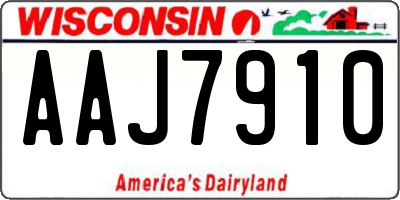 WISCONSIN

AAJ7910

America's Dairyland